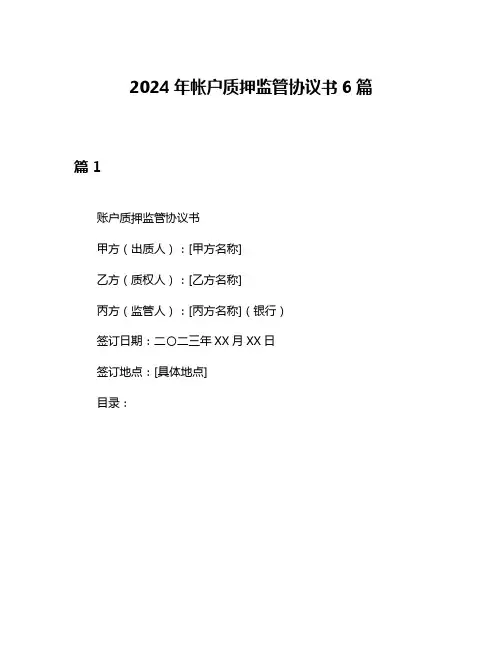 2024 年帐户质押监管协议书 6 篇

篇 1

账户质押监管协议书

甲方（出质人）：[甲方名称]

乙方（质权人）：[乙方名称]

丙方（监管人）：[丙方名称]（银行）

签订日期：二〇二三年 XX 月 XX 日

签订地点：[具体地点]

目录：